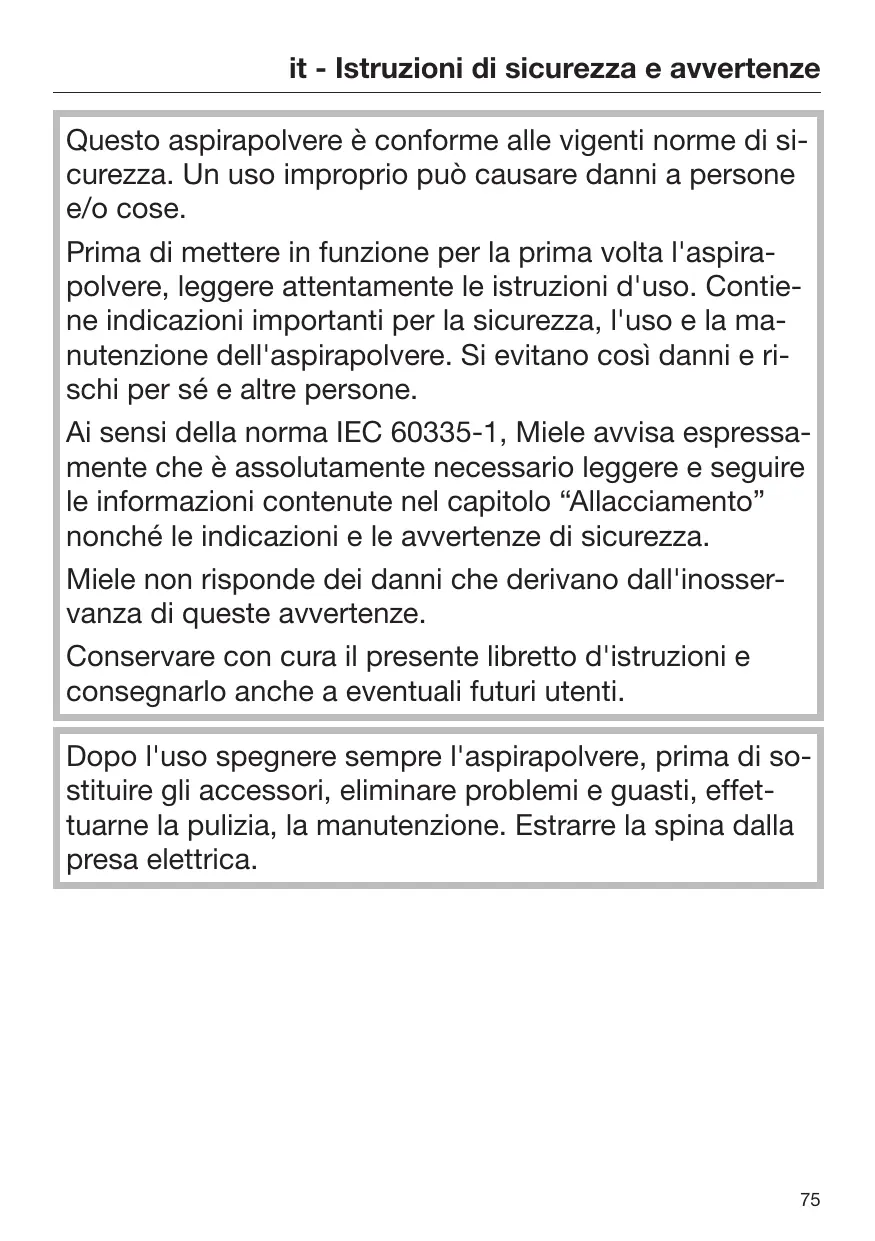 it - Istruzioni di sicurezza e avvertenze

Questo aspirapolvere è conforme alle vigenti norme di sicurezza. Un uso improprio può causare danni a persone e/o cose.

Prima di mettere in funzione per la prima volta l'aspirapolvere, leggere attentamente le istruzioni d'uso. Contiene indicazioni importanti per la sicurezza, l'uso e la manutenzione dell'aspirapolvere. Si evitano così danni e rischi per sé e altre persone.

Ai sensi della norma IEC 60335-1, Miele avvisa espressamente che è assolutamente necessario leggere e seguire le informazioni contenute nel capitolo “Allacciamento” nonché le indicazioni e le avvertenze di sicurezza.

Miele non risponde dei danni che derivano dall'inosservanza di queste avvertenze.

Conservare con cura il presente libretto d'istruzioni e consegnarlo anche a eventuali futuri utenti.

Dopo l'uso spegnere sempre l'aspirapolvere, prima di sostituire gli accessori, eliminare problemi e guasti, effettuarne la pulizia, la manutenzione. Estrarre la spina dalla presa elettrica.

75